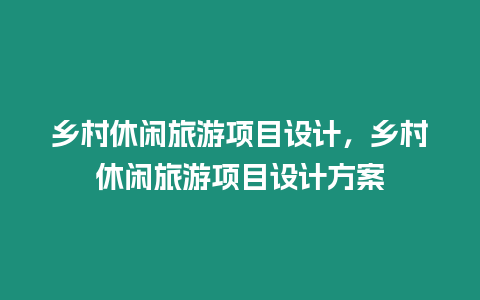 乡村休闲旅游项目设计，乡村休闲旅游项目设计方案